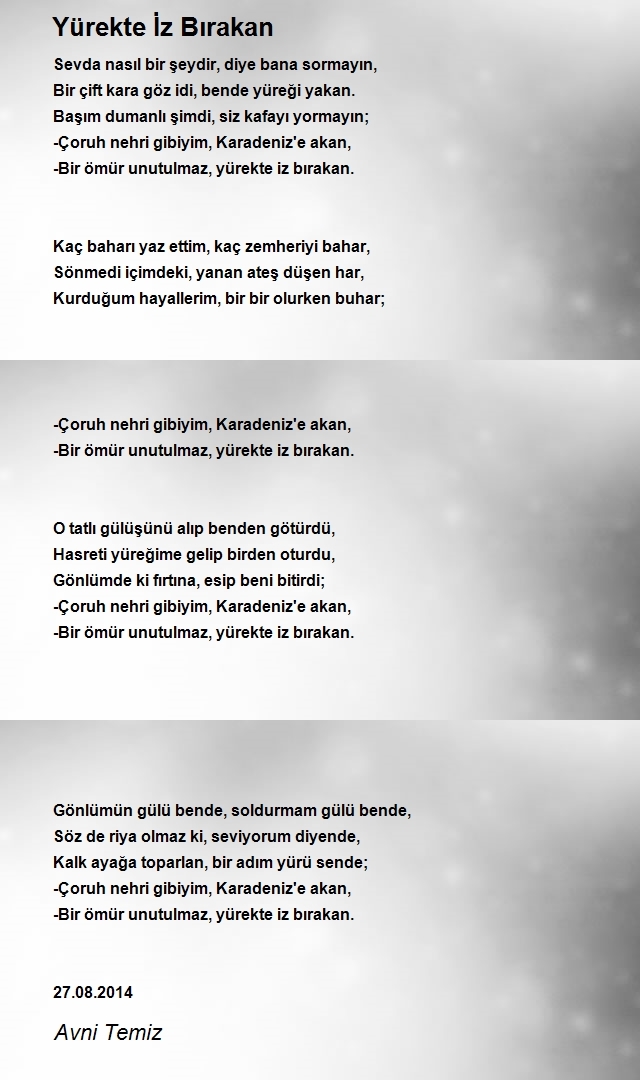 Yürekte İz Bırakan

Sevda nasıl bir şeydir, diye bana sormayın,
Bir çift kara göz idi, bende yüreği yakan.
Başım dumanlı şimdi, siz kafayı yormayın;
-Çoruh nehri gibiyim, Karadeniz'e akan,
-Bir ömür unutulmaz, yürekte iz bırakan.

Kaç baharı yaz ettim, kaç zemheriyi bahar,
Sönmedi içimdeki, yanan ateş düşen har,
Kurduğum hayallerim, bir bir olurken buhar;

-Çoruh nehri gibiyim, Karadeniz'e akan,
-Bir ömür unutulmaz, yürekte iz bırakan.

O tatlı gülüşünü alıp benden götürdü,
Hasreti yüreğime gelip birden oturdu,
Gönlümde ki fırtına, esip beni bitirdi;
-Çoruh nehri gibiyim, Karadeniz'e akan,
-Bir ömür unutulmaz, yürekte iz bırakan.

Gönlümün gülü bende, soldurmam gülü bende,
Söz de riya olmaz ki, seviyorum diyende,
Kalk ayağa toparlan, bir adım yürü sende;
-Çoruh nehri gibiyim, Karadeniz'e akan,
-Bir ömür unutulmaz, yürekte iz bırakan.

27.08.2014

Avni Temiz